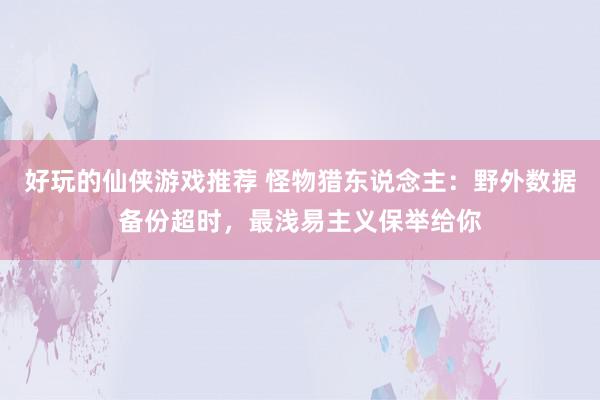 好玩的仙侠游戏推荐 怪物猎东说念主：野外数据备份超时，最浅易主义保举给你